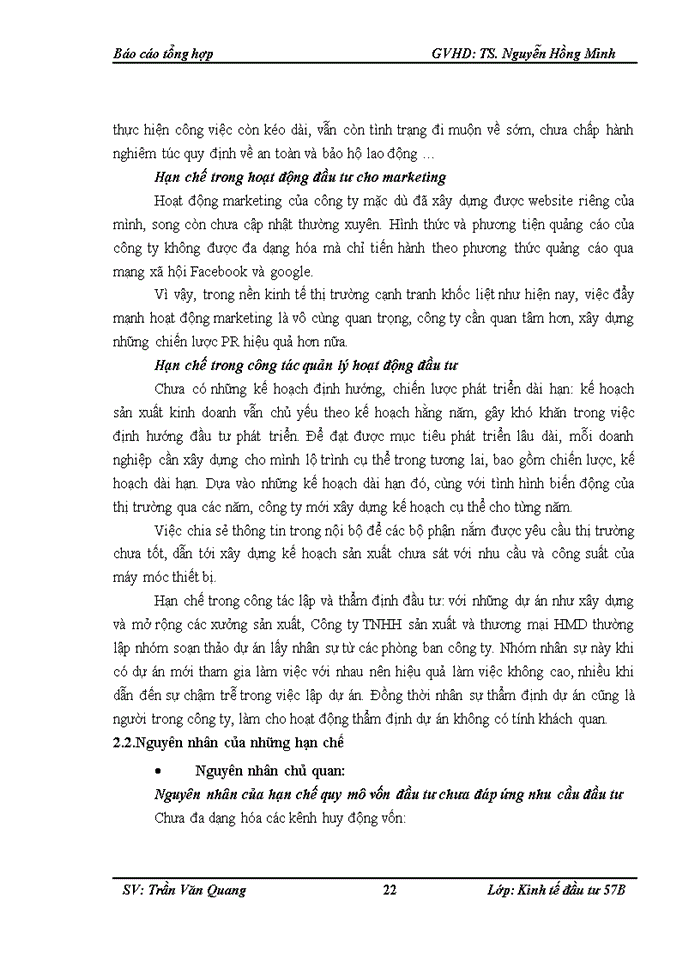 Báo cáo tổng hợp GVHD: TS. Nguyễn Hồng Minh

thực hiện công việc còn kéo dài, vẫn còn tình trạng đi muộn về sớm, chưa chấp hành nghiêm túc quy định về an toàn và bảo hộ lao động …

Hạn chế trong hoạt động đầu tư cho marketing

Hoạt động marketing của công ty mặc dù đã xây dựng được website riêng của mình, song còn chưa cập nhật thường xuyên. Hình thức và phương tiện quảng cáo của công ty không được đa dạng hóa mà chỉ tiến hành theo phương thức quảng cáo qua mạng xã hội Facebook và google.

Vì vậy, trong nền kinh tế thị trường cạnh tranh khốc liệt như hiện nay, việc đẩy mạnh hoạt động marketing là vô cùng quan trọng, công ty cần quan tâm hơn, xây dựng những chiến lược PR hiệu quả hơn nữa.

Hạn chế trong công tác quản lý hoạt động đầu tư

Chưa có những kế hoạch định hướng, chiến lược phát triển dài hạn: kế hoạch sản xuất kinh doanh vẫn chủ yếu theo kế hoạch hằng năm, gây khó khăn trong việc định hướng đầu tư phát triển. Để đạt được mục tiêu phát triển lâu dài, mỗi doanh nghiệp cần xây dựng cho mình lộ trình cụ thể trong tương lai, bao gồm chiến lược, kế hoạch dài hạn. Dựa vào những kế hoạch dài hạn đó, cùng với tình hình biến động của thị trường qua các năm, công ty mới xây dựng kế hoạch cụ thể cho từng năm.

Việc chia sẻ thông tin trong nội bộ để các bộ phận nắm được yêu cầu thị trường chưa tốt, dẫn tới xây dựng kế hoạch sản xuất chưa sát với nhu cầu và công suất của máy móc thiết bị.

Hạn chế trong công tác lập và thẩm định đầu tư: với những dự án như xây dựng và mở rộng các xưởng sản xuất, Công ty TNHH sản xuất và thương mại HMD thường lập nhóm soạn thảo dự án lấy nhân sự từ các phòng ban công ty. Nhóm nhân sự này khi có dự án mới tham gia làm việc với nhau nên hiệu quả làm việc không cao, nhiều khi dẫn đến sự chậm trễ trong việc lập dự án. Đồng thời nhân sự thẩm định dự án cũng là người trong công ty, làm cho hoạt động thẩm định dự án không có tính khách quan.

2.2.Nguyên nhân của những hạn chế

• Nguyên nhân chủ quan:

Nguyên nhân của hạn chế quy mô vốn đầu tư chưa đáp ứng nhu cầu đầu tư

Chưa đa dạng hóa các kênh huy động vốn:

SV: Trần Văn Quang 22 Lớp: Kinh tế đầu tư 57B